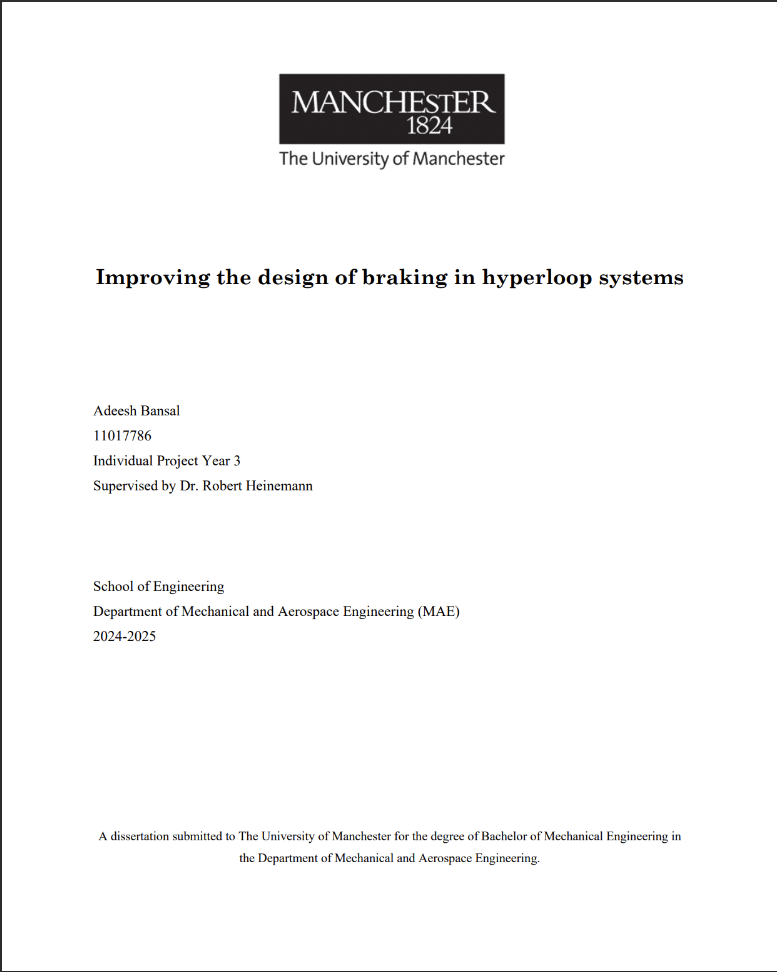 MANCHESTER
1824
The University of Manchester

Improving the design of braking in hyperloop systems

Adeesh Bansal
11017786
Individual Project Year 3
Supervised by Dr. Robert Heinemann

School of Engineering
Department of Mechanical and Aerospace Engineering (MAE)
2024-2025

A dissertation submitted to The University of Manchester for the degree of Bachelor of Mechanical Engineering in the Department of Mechanical and Aerospace Engineering.